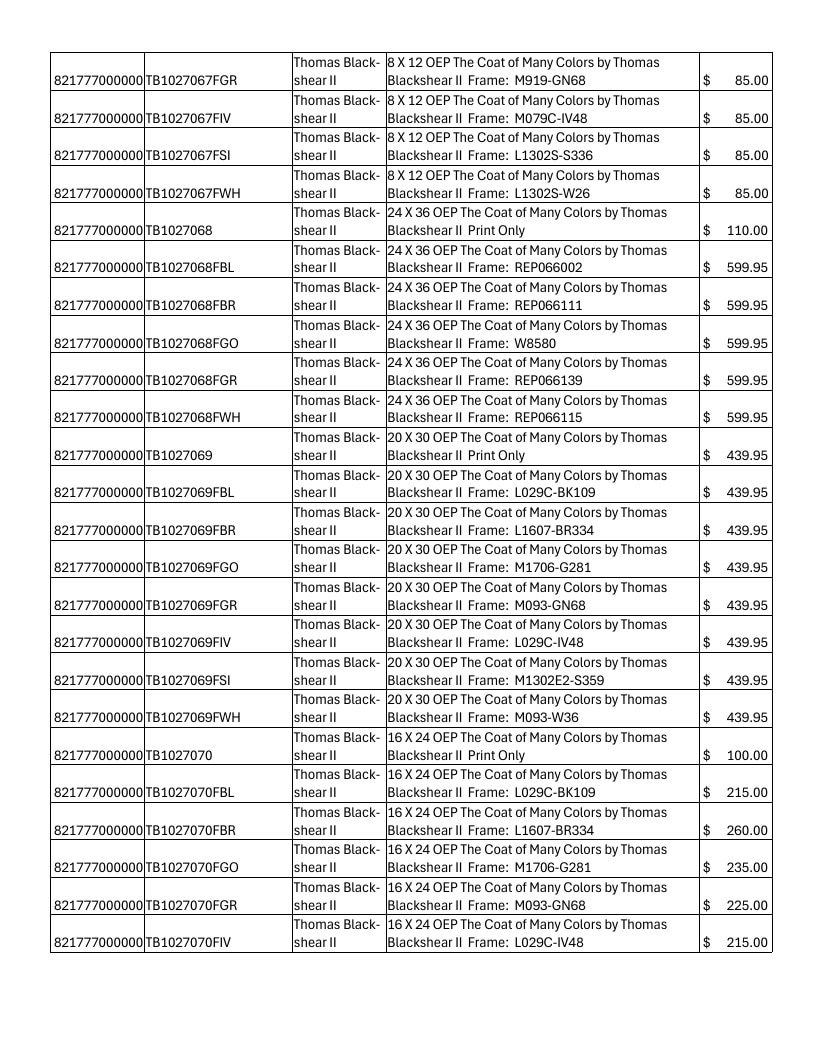 | 821777000000 | TB1027067FGR | Thomas Blackshear II | 8 X 12 OEP The Coat of Many Colors by Thomas Blackshear II Frame: M919-GN68 | $ 85.00 |
|---|---|---|---|---|
| 821777000000 | TB1027067FIV | Thomas Blackshear II | 8 X 12 OEP The Coat of Many Colors by Thomas Blackshear II Frame: M079C-IV48 | $ 85.00 |
| 821777000000 | TB1027067FSI | Thomas Blackshear II | 8 X 12 OEP The Coat of Many Colors by Thomas Blackshear II Frame: L1302S-S336 | $ 85.00 |
| 821777000000 | TB1027067FWH | Thomas Blackshear II | 8 X 12 OEP The Coat of Many Colors by Thomas Blackshear II Frame: L1302S-W26 | $ 85.00 |
| 821777000000 | TB1027068 | Thomas Blackshear II | 24 X 36 OEP The Coat of Many Colors by Thomas Blackshear II Print Only | $ 110.00 |
| 821777000000 | TB1027068FBL | Thomas Blackshear II | 24 X 36 OEP The Coat of Many Colors by Thomas Blackshear II Frame: REP066002 | $ 599.95 |
| 821777000000 | TB1027068FBR | Thomas Blackshear II | 24 X 36 OEP The Coat of Many Colors by Thomas Blackshear II Frame: REP066111 | $ 599.95 |
| 821777000000 | TB1027068FGO | Thomas Blackshear II | 24 X 36 OEP The Coat of Many Colors by Thomas Blackshear II Frame: W8580 | $ 599.95 |
| 821777000000 | TB1027068FGR | Thomas Blackshear II | 24 X 36 OEP The Coat of Many Colors by Thomas Blackshear II Frame: REP066139 | $ 599.95 |
| 821777000000 | TB1027068FWH | Thomas Blackshear II | 24 X 36 OEP The Coat of Many Colors by Thomas Blackshear II Frame: REP066115 | $ 599.95 |
| 821777000000 | TB1027069 | Thomas Blackshear II | 20 X 30 OEP The Coat of Many Colors by Thomas Blackshear II Print Only | $ 439.95 |
| 821777000000 | TB1027069FBL | Thomas Blackshear II | 20 X 30 OEP The Coat of Many Colors by Thomas Blackshear II Frame: L029C-BK109 | $ 439.95 |
| 821777000000 | TB1027069FBR | Thomas Blackshear II | 20 X 30 OEP The Coat of Many Colors by Thomas Blackshear II Frame: L1607-BR334 | $ 439.95 |
| 821777000000 | TB1027069FGO | Thomas Blackshear II | 20 X 30 OEP The Coat of Many Colors by Thomas Blackshear II Frame: M1706-G281 | $ 439.95 |
| 821777000000 | TB1027069FGR | Thomas Blackshear II | 20 X 30 OEP The Coat of Many Colors by Thomas Blackshear II Frame: M093-GN68 | $ 439.95 |
| 821777000000 | TB1027069FIV | Thomas Blackshear II | 20 X 30 OEP The Coat of Many Colors by Thomas Blackshear II Frame: L029C-IV48 | $ 439.95 |
| 821777000000 | TB1027069FSI | Thomas Blackshear II | 20 X 30 OEP The Coat of Many Colors by Thomas Blackshear II Frame: M1302E2-S359 | $ 439.95 |
| 821777000000 | TB1027069FWH | Thomas Blackshear II | 20 X 30 OEP The Coat of Many Colors by Thomas Blackshear II Frame: M093-W36 | $ 439.95 |
| 821777000000 | TB1027070 | Thomas Blackshear II | 16 X 24 OEP The Coat of Many Colors by Thomas Blackshear II Print Only | $ 100.00 |
| 821777000000 | TB1027070FBL | Thomas Blackshear II | 16 X 24 OEP The Coat of Many Colors by Thomas Blackshear II Frame: L029C-BK109 | $ 215.00 |
| 821777000000 | TB1027070FBR | Thomas Blackshear II | 16 X 24 OEP The Coat of Many Colors by Thomas Blackshear II Frame: L1607-BR334 | $ 260.00 |
| 821777000000 | TB1027070FGO | Thomas Blackshear II | 16 X 24 OEP The Coat of Many Colors by Thomas Blackshear II Frame: M1706-G281 | $ 235.00 |
| 821777000000 | TB1027070FGR | Thomas Blackshear II | 16 X 24 OEP The Coat of Many Colors by Thomas Blackshear II Frame: M093-GN68 | $ 225.00 |
| 821777000000 | TB1027070FIV | Thomas Blackshear II | 16 X 24 OEP The Coat of Many Colors by Thomas Blackshear II Frame: L029C-IV48 | $ 215.00 |